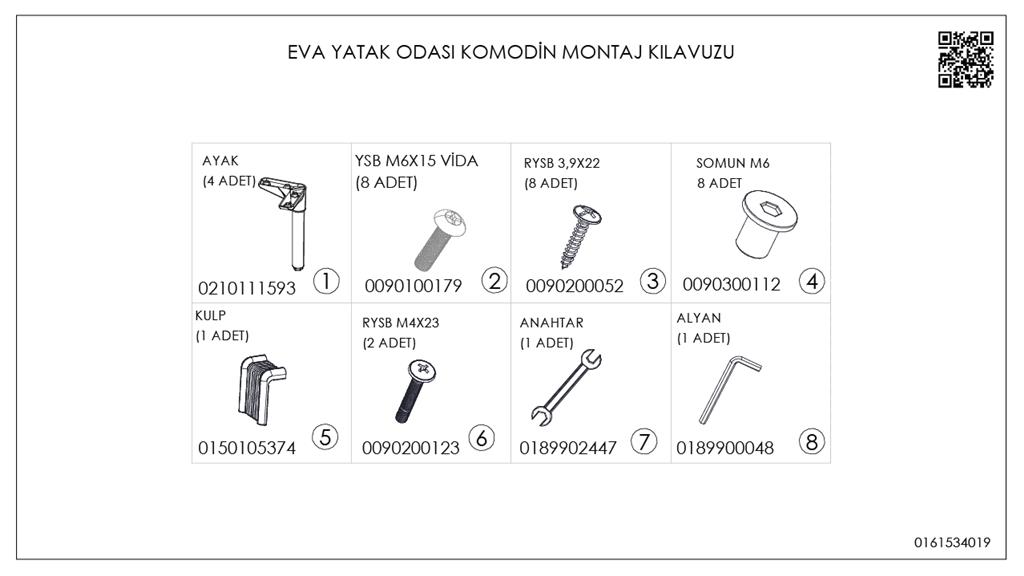 EVA YATAK ODASI KOMODİN MONTAJ KILAVUZU

| AYAK (4 ADET) 0210111593 1 | YSB M6X15 VİDA (8 ADET) 0090100179 2 | RYSB 3,9X22 (8 ADET) 0090200052 3 | SOMUN M6 8 ADET 0090300112 4 |
|---|---|---|---|
| KULP (1 ADET) 0150105374 5 | RYSB M4X23 (2 ADET) 0090200123 6 | ANAHTAR (1 ADET) 0189902447 7 | ALYAN (1 ADET) 0189900048 8 |

0161534019